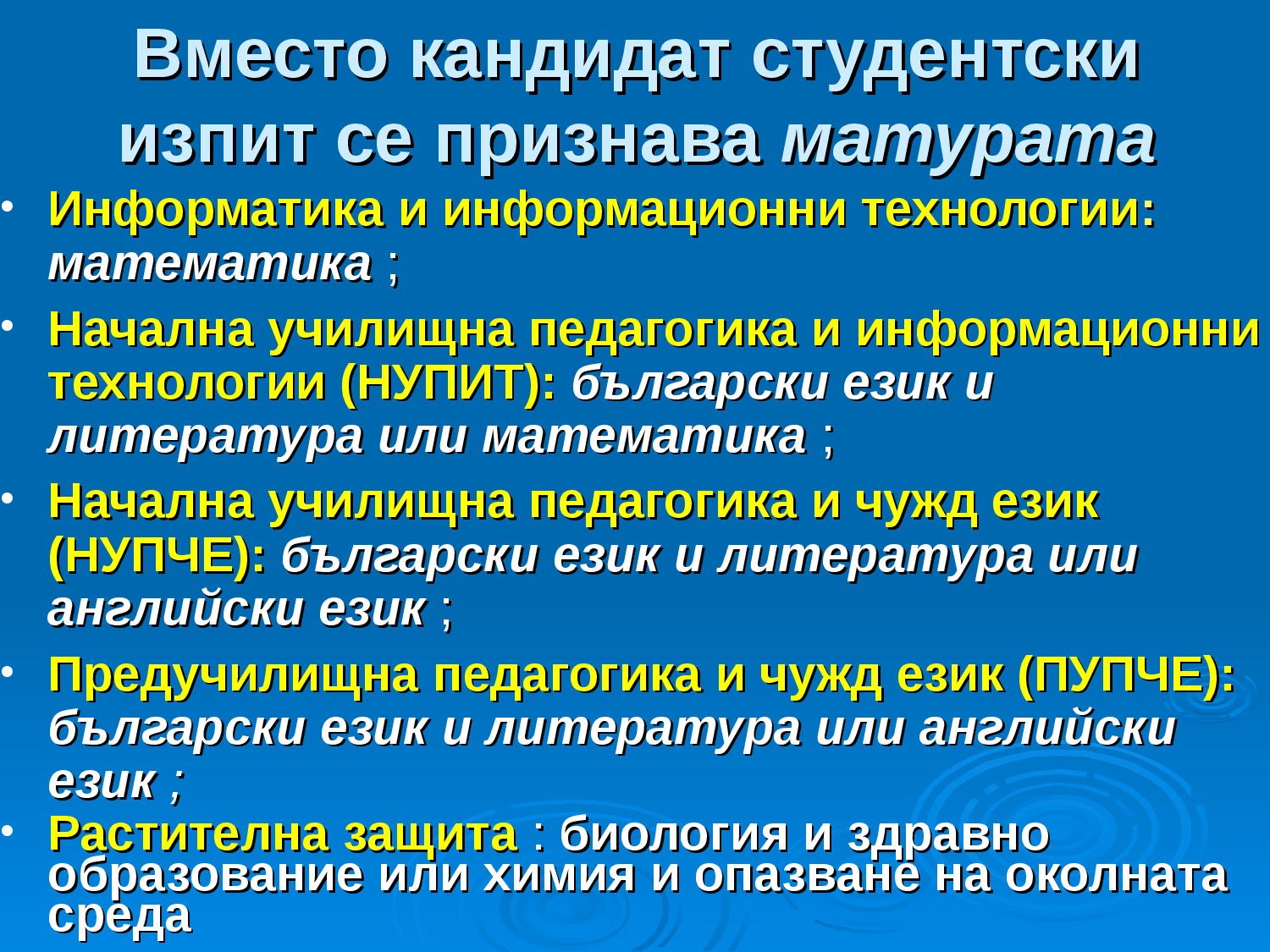 Вместо кандидат студентски изпит се признава матурата

• Информатика и информационни технологии: математика ;

• Начална училищна педагогика и информационни технологии (НУПИТ): български език и литература или математика ;

• Начална училищна педагогика и чужд език (НУПЧЕ): български език и литература или английски език ;

• Предучилищна педагогика и чужд език (ПУПЧЕ): български език и литература или английски език ;

• Растителна защита : биология и здравно образование или химия и опазване на околната среда